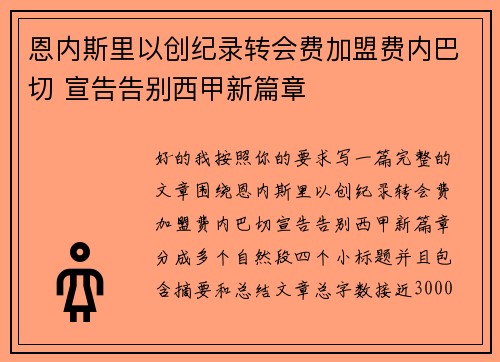 恩内斯里以创纪录转会费加盟费内巴切 宣告告别西甲新篇章

好的我按照你的要求写一篇完整的文章围绕恩内斯里以创纪录转会费加盟费内巴切宣告告别西甲新篇章分成多个自然段四个小标题并且包含摘要和总结文章总字数接近3000